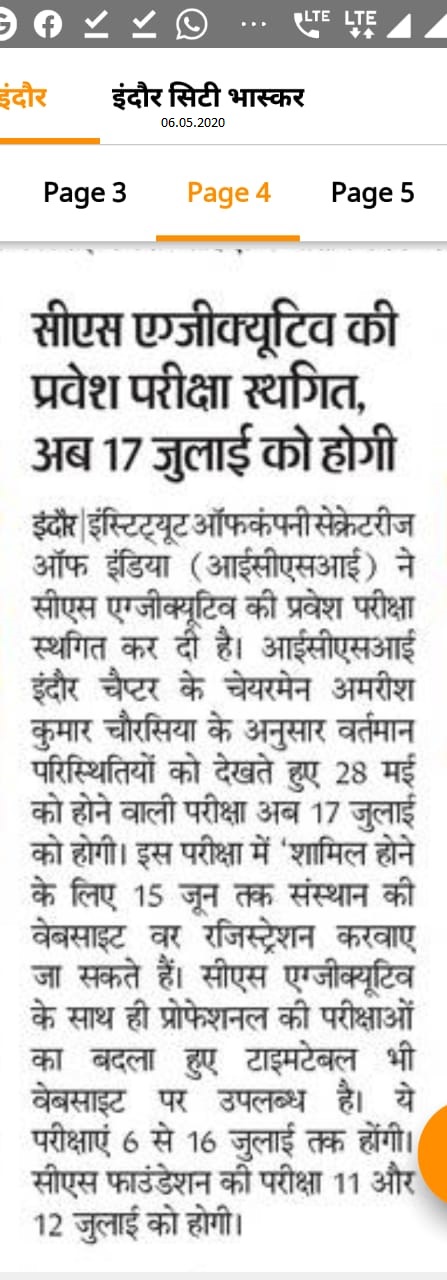 LTE LTE

इंदौर इंदौर सिटी भास्कर 06.05.2020

Page 3 Page 4 Page 5

सीएस एग्जीक्यूटिव की प्रवेश परीक्षा स्थगित, अब 17 जुलाई को होगी

इंदौर | इंस्टिट्यूट ऑफ कंपनी सेक्रेटरीज ऑफ इंडिया (आईसीएसआई) ने सीएस एग्जीक्यूटिव की प्रवेश परीक्षा स्थगित कर दी है। आईसीएसआई इंदौर चैप्टर के चेयरमेन अमरीश कुमार चौरसिया के अनुसार वर्तमान परिस्थितियों को देखते हुए 28 मई को होने वाली परीक्षा अब 17 जुलाई को होगी। इस परीक्षा में 'शामिल होने के लिए 15 जून तक संस्थान की वेबसाइट वर रजिस्ट्रेशन करवाए जा सकते हैं। सीएस एग्जीक्यूटिव के साथ ही प्रोफेशनल की परीक्षाओं का बदला हुए टाइमटेबल भी वेबसाइट पर उपलब्ध है। ये परीक्षाएं 6 से 16 जुलाई तक होंगी। सीएस फाउंडेशन की परीक्षा 11 और 12 जुलाई को होगी।